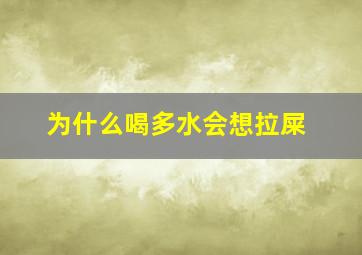 为什么喝多水会想拉屎